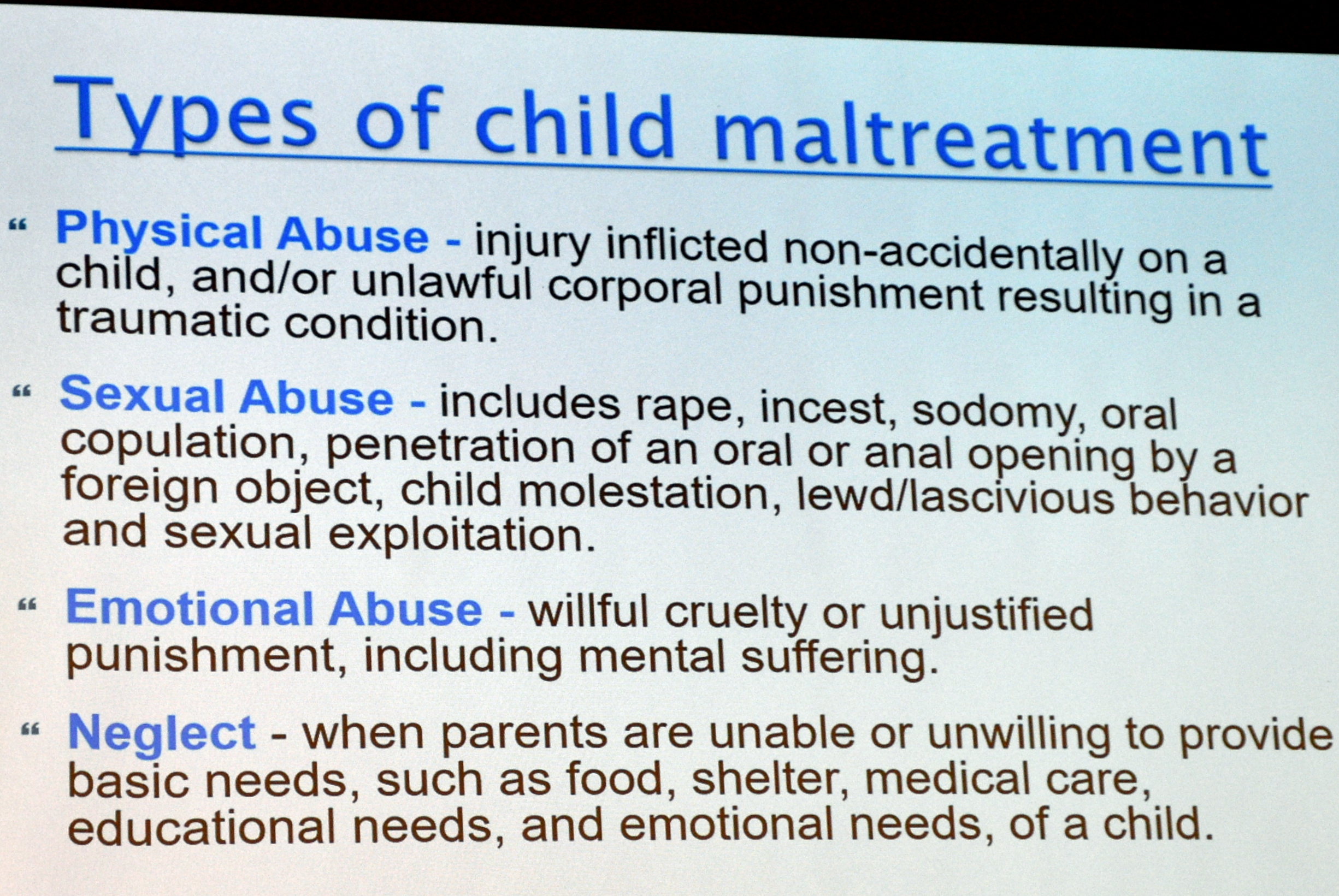 Types of child maltreatment

" Physical Abuse - injury inflicted non-accidentally on a child, and/or unlawful corporal punishment resulting in a traumatic condition.

" Sexual Abuse - includes rape, incest, sodomy, oral copulation, penetration of an oral or anal opening by a foreign object, child molestation, lewd/lascivious behavior and sexual exploitation.

" Emotional Abuse - willful cruelty or unjustified punishment, including mental suffering.

" Neglect - when parents are unable or unwilling to provide basic needs, such as food, shelter, medical care, educational needs, and emotional needs, of a child.